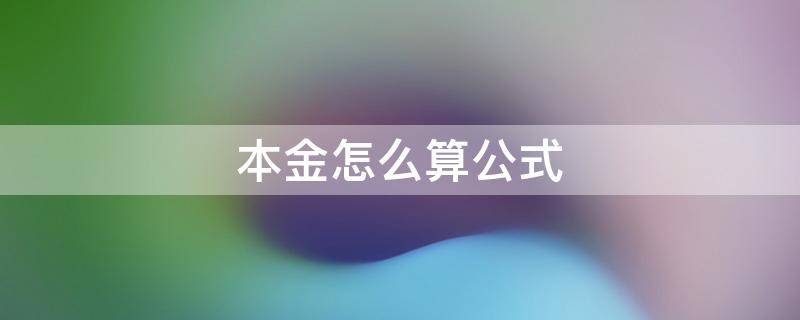 本金怎么算公式